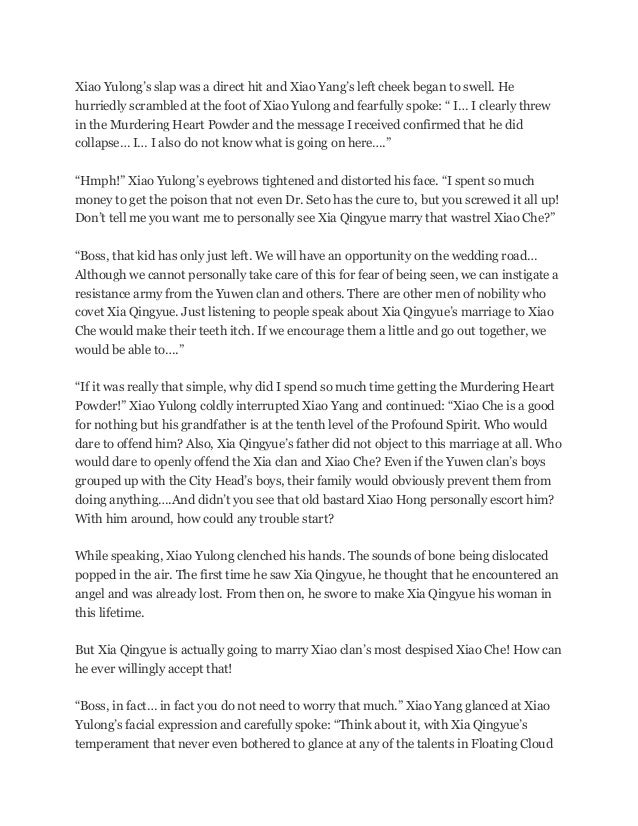 Xiao Yulong's slap was a direct hit and Xiao Yang's left cheek began to swell. He hurriedly scrambled at the foot of Xiao Yulong and fearfully spoke: " I… I clearly threw in the Murdering Heart Powder and the message I received confirmed that he did collapse… I… I also do not know what is going on here…."

"Hmph!" Xiao Yulong's eyebrows tightened and distorted his face. "I spent so much money to get the poison that not even Dr. Seto has the cure to, but you screwed it all up! Don't tell me you want me to personally see Xia Qingyue marry that wastrel Xiao Che?"

"Boss, that kid has only just left. We will have an opportunity on the wedding road… Although we cannot personally take care of this for fear of being seen, we can instigate a resistance army from the Yuwen clan and others. There are other men of nobility who covet Xia Qingyue. Just listening to people speak about Xia Qingyue's marriage to Xiao Che would make their teeth itch. If we encourage them a little and go out together, we would be able to…."

"If it was really that simple, why did I spend so much time getting the Murdering Heart Powder!" Xiao Yulong coldly interrupted Xiao Yang and continued: "Xiao Che is a good for nothing but his grandfather is at the tenth level of the Profound Spirit. Who would dare to offend him? Also, Xia Qingyue's father did not object to this marriage at all. Who would dare to openly offend the Xia clan and Xiao Che? Even if the Yuwen clan's boys grouped up with the City Head's boys, their family would obviously prevent them from doing anything….And didn't you see that old bastard Xiao Hong personally escort him? With him around, how could any trouble start?

While speaking, Xiao Yulong clenched his hands. The sounds of bone being dislocated popped in the air. The first time he saw Xia Qingyue, he thought that he encountered an angel and was already lost. From then on, he swore to make Xia Qingyue his woman in this lifetime.

But Xia Qingyue is actually going to marry Xiao clan's most despised Xiao Che! How can he ever willingly accept that!

"Boss, in fact… in fact you do not need to worry that much." Xiao Yang glanced at Xiao Yulong's facial expression and carefully spoke: "Think about it, with Xia Qingyue's temperament that never even bothered to glance at any of the talents in Floating Cloud